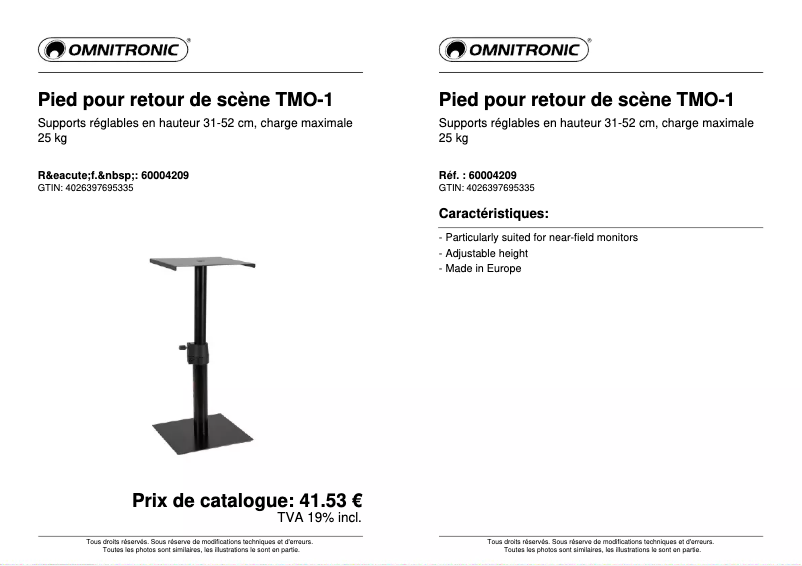 OMNITRONIC®

Pied pour retour de scène TMO-1

Supports réglables en hauteur 31-52 cm, charge maximale 25 kg

R&eacute;f.&nbsp;: 60004209
GTIN: 4026397695335

Prix de catalogue: 41.53 €
TVA 19% incl.

Tous droits réservés. Sous réserve de modifications techniques et d'erreurs.
Toutes les photos sont similaires, les illustrations le sont en partie.

OMNITRONIC®

Pied pour retour de scène TMO-1

Supports réglables en hauteur 31-52 cm, charge maximale 25 kg

Réf. : 60004209
GTIN: 4026397695335

Caractéristiques:

- Particularly suited for near-field monitors
- Adjustable height
- Made in Europe

Tous droits réservés. Sous réserve de modifications techniques et d'erreurs.
Toutes les photos sont similaires, les illustrations le sont en partie.